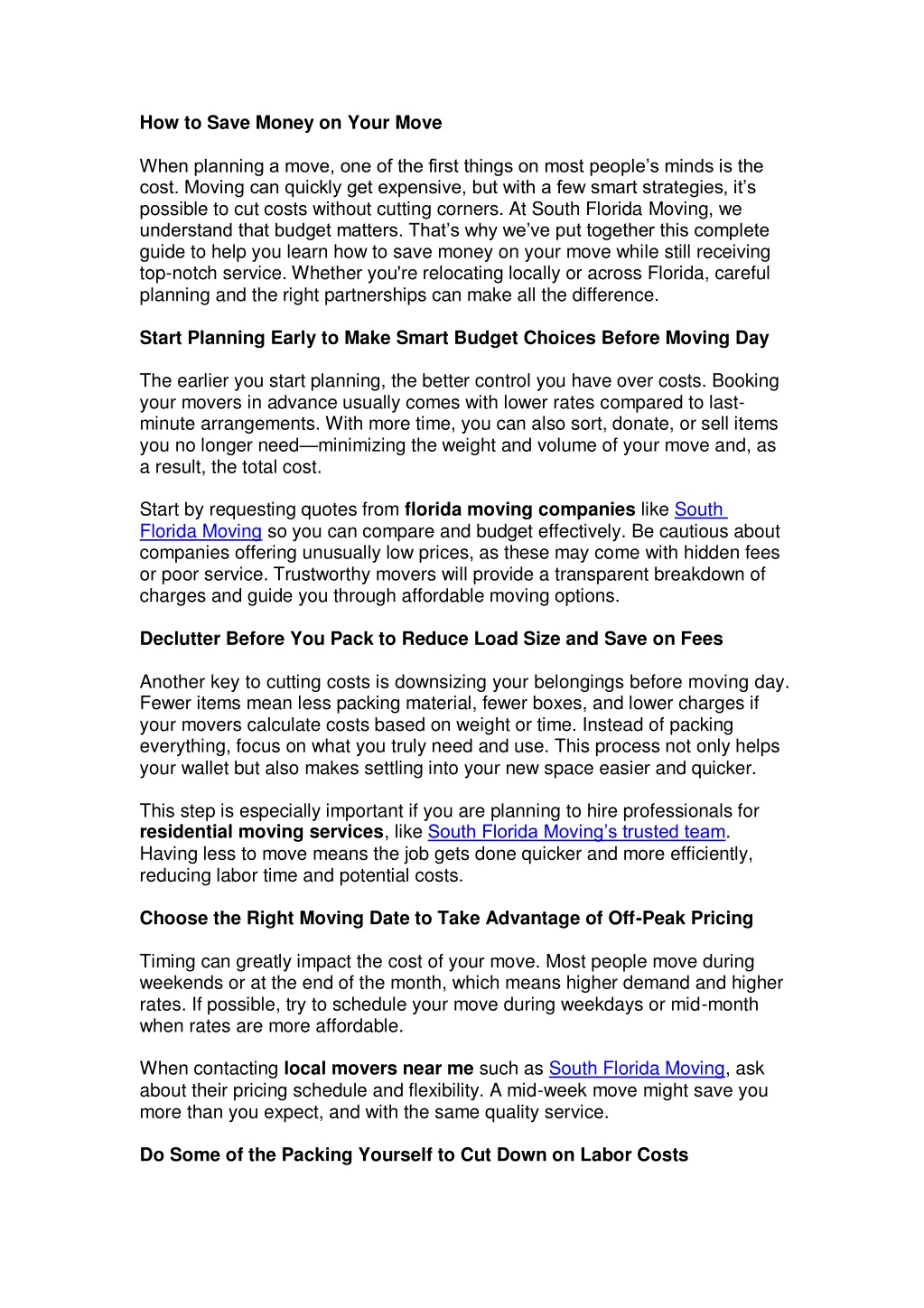 How to Save Money on Your Move

When planning a move, one of the first things on most people’s minds is the cost. Moving can quickly get expensive, but with a few smart strategies, it’s possible to cut costs without cutting corners. At South Florida Moving, we understand that budget matters. That’s why we’ve put together this complete guide to help you learn how to save money on your move while still receiving top-notch service. Whether you're relocating locally or across Florida, careful planning and the right partnerships can make all the difference.

Start Planning Early to Make Smart Budget Choices Before Moving Day

The earlier you start planning, the better control you have over costs. Booking your movers in advance usually comes with lower rates compared to last-minute arrangements. With more time, you can also sort, donate, or sell items you no longer need—minimizing the weight and volume of your move and, as a result, the total cost.

Start by requesting quotes from florida moving companies like South Florida Moving so you can compare and budget effectively. Be cautious about companies offering unusually low prices, as these may come with hidden fees or poor service. Trustworthy movers will provide a transparent breakdown of charges and guide you through affordable moving options.

Declutter Before You Pack to Reduce Load Size and Save on Fees

Another key to cutting costs is downsizing your belongings before moving day. Fewer items mean less packing material, fewer boxes, and lower charges if your movers calculate costs based on weight or time. Instead of packing everything, focus on what you truly need and use. This process not only helps your wallet but also makes settling into your new space easier and quicker.

This step is especially important if you are planning to hire professionals for residential moving services, like South Florida Moving’s trusted team. Having less to move means the job gets done quicker and more efficiently, reducing labor time and potential costs.

Choose the Right Moving Date to Take Advantage of Off-Peak Pricing

Timing can greatly impact the cost of your move. Most people move during weekends or at the end of the month, which means higher demand and higher rates. If possible, try to schedule your move during weekdays or mid-month when rates are more affordable.

When contacting local movers near me such as South Florida Moving, ask about their pricing schedule and flexibility. A mid-week move might save you more than you expect, and with the same quality service.

Do Some of the Packing Yourself to Cut Down on Labor Costs